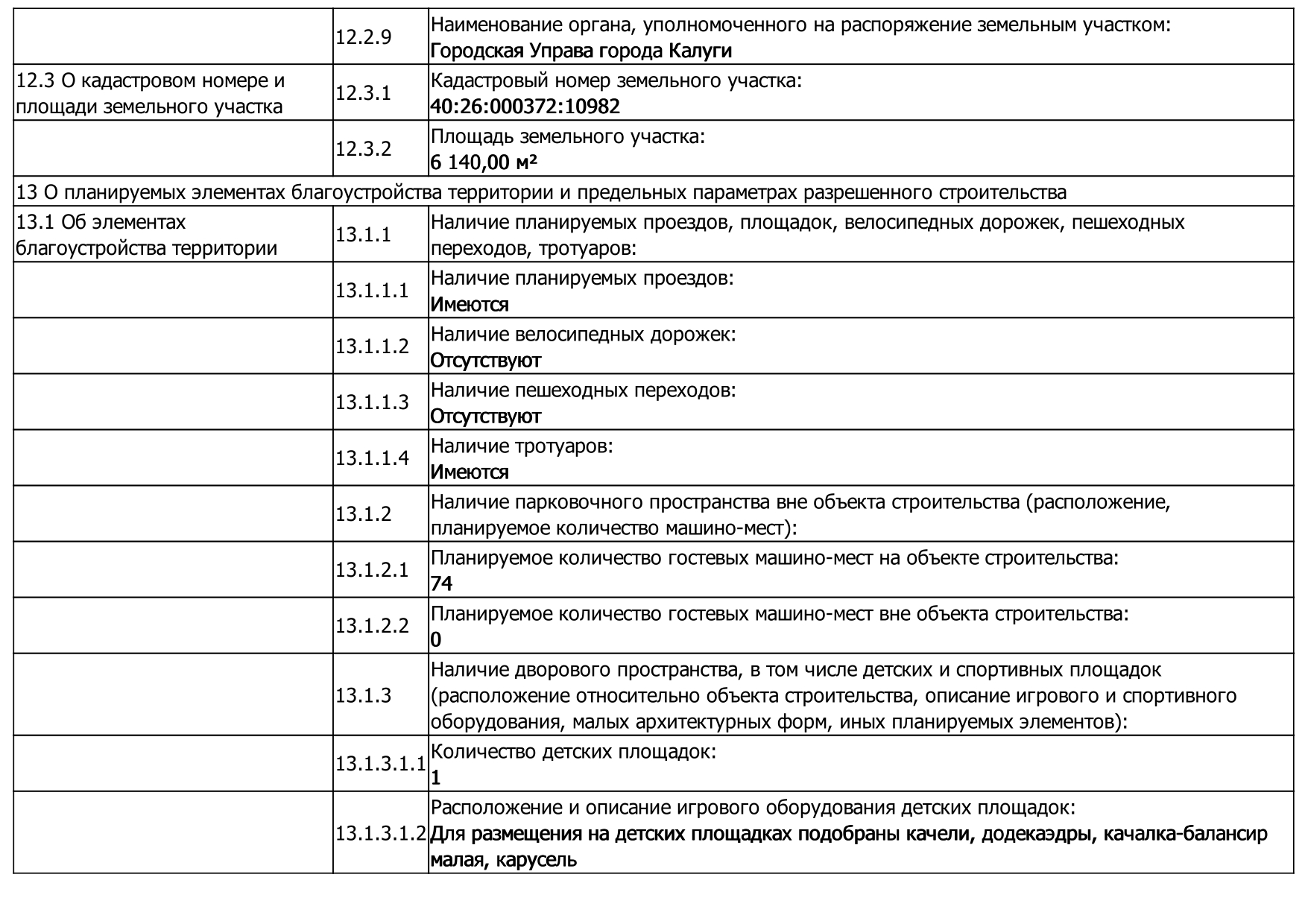 | | | |
|---|---|---|
| | 12.2.9 | Наименование органа, уполномоченного на распоряжение земельным участком: Городская Управа города Калуги |
| 12.3 О кадастровом номере и площади земельного участка | 12.3.1 | Кадастровый номер земельного участка: 40:26:000372:10982 |
| | 12.3.2 | Площадь земельного участка: 6 140,00 м² |
| 13 О планируемых элементах благоустройства территории и предельных параметрах разрешенного строительства | | |
| 13.1 Об элементах благоустройства территории | 13.1.1 | Наличие планируемых проездов, площадок, велосипедных дорожек, пешеходных переходов, тротуаров: |
| | 13.1.1.1 | Наличие планируемых проездов: Имеются |
| | 13.1.1.2 | Наличие велосипедных дорожек: Отсутствуют |
| | 13.1.1.3 | Наличие пешеходных переходов: Отсутствуют |
| | 13.1.1.4 | Наличие тротуаров: Имеются |
| | 13.1.2 | Наличие парковочного пространства вне объекта строительства (расположение, планируемое количество машино-мест): |
| | 13.1.2.1 | Планируемое количество гостевых машино-мест на объекте строительства: 74 |
| | 13.1.2.2 | Планируемое количество гостевых машино-мест вне объекта строительства: 0 |
| | 13.1.3 | Наличие дворового пространства, в том числе детских и спортивных площадок (расположение относительно объекта строительства, описание игрового и спортивного оборудования, малых архитектурных форм, иных планируемых элементов): |
| | 13.1.3.1.1 | Количество детских площадок: 1 |
| | 13.1.3.1.2 | Расположение и описание игрового оборудования детских площадок: Для размещения на детских площадках подобраны качели, додекаэдры, качалка-балансир малая, карусель |